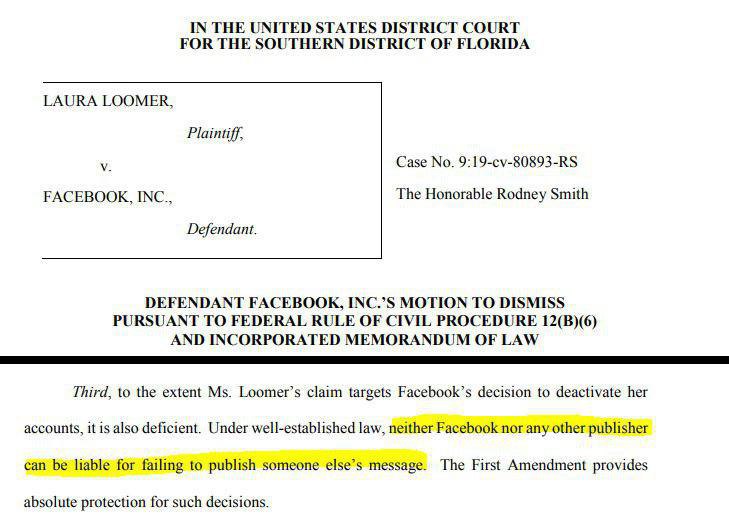 IN THE UNITED STATES DISTRICT COURT
FOR THE SOUTHERN DISTRICT OF FLORIDA

LAURA LOOMER,

Plaintiff,

v.

FACEBOOK, INC.,

Defendant.

Case No. 9:19-cv-80893-RS

The Honorable Rodney Smith

DEFENDANT FACEBOOK, INC.'S MOTION TO DISMISS
PURSUANT TO FEDERAL RULE OF CIVIL PROCEDURE 12(B)(6)
AND INCORPORATED MEMORANDUM OF LAW

Third, to the extent Ms. Loomer's claim targets Facebook's decision to deactivate her accounts, it is also deficient. Under well-established law, neither Facebook nor any other publisher can be liable for failing to publish someone else's message. The First Amendment provides absolute protection for such decisions.